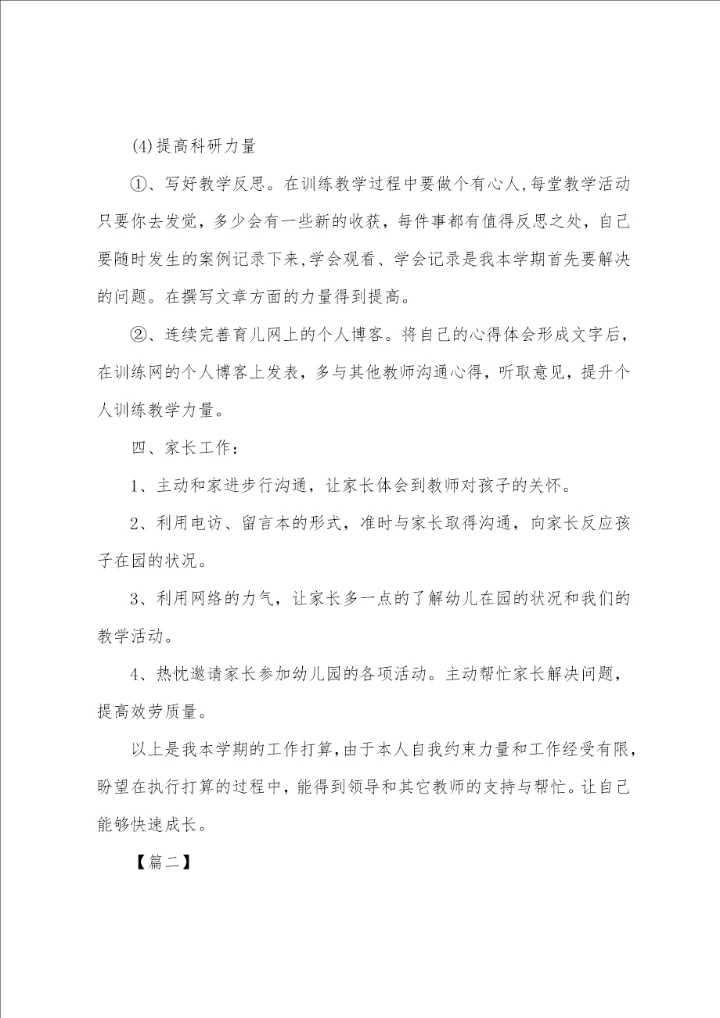 (4)提高科研力量

①、写好教学反思。在训练教学过程中要做个有心人,每堂教学活动只要你去发觉，多少会有一些新的收获，每件事都有值得反思之处，自己要随时发生的案例记录下来,学会观看、学会记录是我本学期首先要解决的问题。在撰写文章方面的力量得到提高。

②、连续完善育儿网上的个人博客。将自己的心得体会形成文字后，在训练网的个人博客上发表，多与其他教师沟通心得，听取意见，提升个人训练教学力量。

四、家长工作：

1、主动和家进步行沟通，让家长体会到教师对孩子的关怀。

2、利用电访、留言本的形式，准时与家长取得沟通，向家长反应孩子在园的状况。

3、利用网络的力气，让家长多一点的了解幼儿在园的状况和我们的教学活动。

4、热忱邀请家长参加幼儿园的各项活动。主动帮忙家长解决问题，提高效劳质量。

以上是我本学期的工作打算,由于本人自我约束力量和工作经受有限,盼望在执行打算的过程中，能得到领导和其它教师的支持与帮忙。让自己能够快速成长。

【篇二】